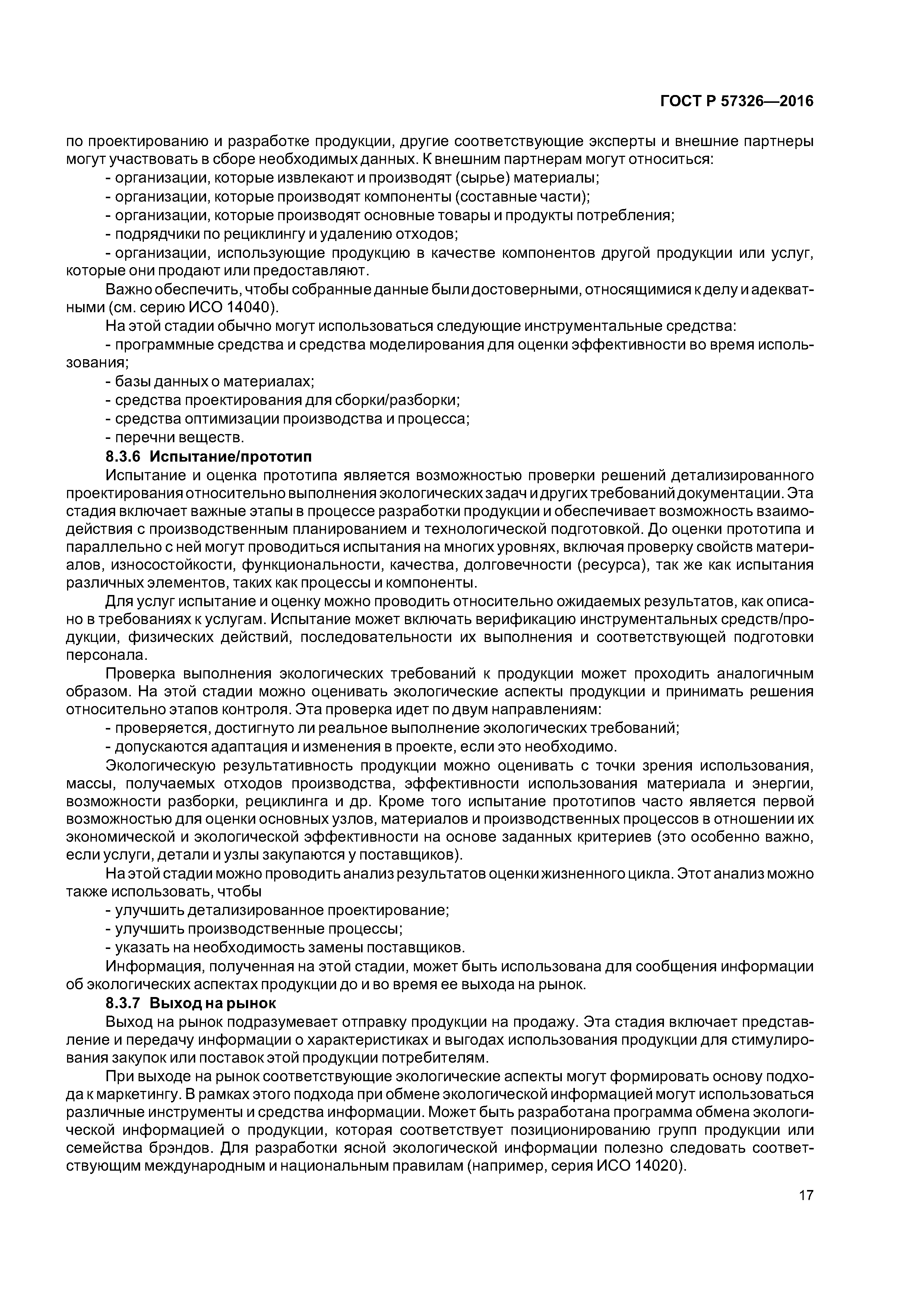 ГОСТ Р 57326—2016

по проектированию и разработке продукции, другие соответствующие эксперты и внешние партнеры могут участвовать в сборе необходимых данных. К внешним партнерам могут относиться:

- организации, которые извлекают и производят (сырье) материалы;
- организации, которые производят компоненты (составные части);
- организации, которые производят основные товары и продукты потребления;
- подрядчики по рециклингу и удалению отходов;
- организации, использующие продукцию в качестве компонентов другой продукции или услуг, которые они продают или предоставляют.

Важно обеспечить, чтобы собранные данные были достоверными, относящимися к делу и адекватными (см. серию ИСО 14040).

На этой стадии обычно могут использоваться следующие инструментальные средства:

- программные средства и средства моделирования для оценки эффективности во время использования;
- базы данных о материалах;
- средства проектирования для сборки/разборки;
- средства оптимизации производства и процесса;
- перечни веществ.

8.3.6 Испытание/прототип

Испытание и оценка прототипа является возможностью проверки решений детализированного проектирования относительно выполнения экологических задач и других требований документации. Эта стадия включает важные этапы в процессе разработки продукции и обеспечивает возможность взаимодействия с производственным планированием и технологической подготовкой. До оценки прототипа и параллельно с ней могут проводиться испытания на многих уровнях, включая проверку свойств материалов, износостойкости, функциональности, качества, долговечности (ресурса), так же как испытания различных элементов, таких как процессы и компоненты.

Для услуг испытание и оценку можно проводить относительно ожидаемых результатов, как описано в требованиях к услугам. Испытание может включать верификацию инструментальных средств/продукции, физических действий, последовательности их выполнения и соответствующей подготовки персонала.

Проверка выполнения экологических требований к продукции может проходить аналогичным образом. На этой стадии можно оценивать экологические аспекты продукции и принимать решения относительно этапов контроля. Эта проверка идет по двум направлениям:

- проверяется, достигнуто ли реальное выполнение экологических требований;
- допускаются адаптация и изменения в проекте, если это необходимо.

Экологическую результативность продукции можно оценивать с точки зрения использования, массы, получаемых отходов производства, эффективности использования материала и энергии, возможности разборки, рециклинга и др. Кроме того испытание прототипов часто является первой возможностью для оценки основных узлов, материалов и производственных процессов в отношении их экономической и экологической эффективности на основе заданных критериев (это особенно важно, если услуги, детали и узлы закупаются у поставщиков).

На этой стадии можно проводить анализ результатов оценки жизненного цикла. Этот анализ можно также использовать, чтобы

- улучшить детализированное проектирование;
- улучшить производственные процессы;
- указать на необходимость замены поставщиков.

Информация, полученная на этой стадии, может быть использована для сообщения информации об экологических аспектах продукции до и во время ее выхода на рынок.

8.3.7 Выход на рынок

Выход на рынок подразумевает отправку продукции на продажу. Эта стадия включает представление и передачу информации о характеристиках и выгодах использования продукции для стимулирования закупок или поставок этой продукции потребителям.

При выходе на рынок соответствующие экологические аспекты могут формировать основу подхода к маркетингу. В рамках этого подхода при обмене экологической информацией могут использоваться различные инструменты и средства информации. Может быть разработана программа обмена экологической информацией о продукции, которая соответствует позиционированию групп продукции или семейства брэндов. Для разработки ясной экологической информации полезно следовать соответствующим международным и национальным правилам (например, серия ИСО 14020).

17